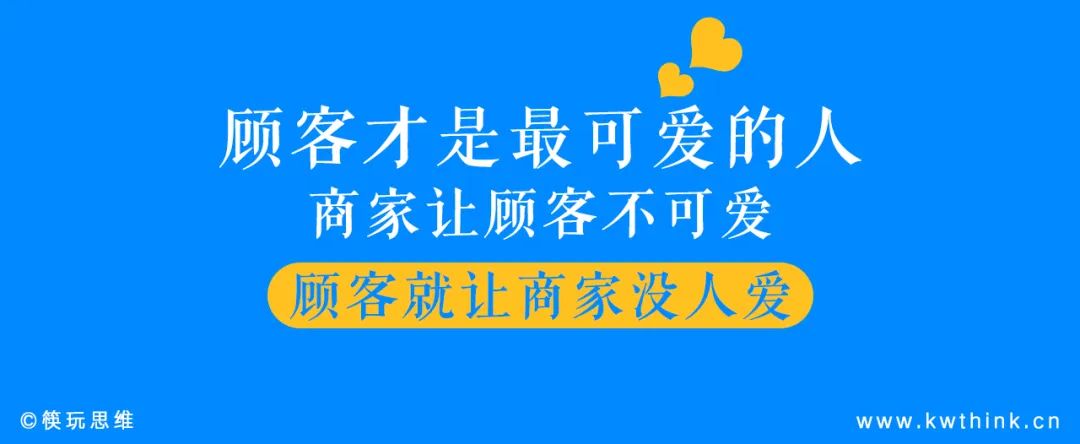 顾客才是最可爱的人
商家让顾客不可爱
顾客就让商家没人爱

©筷玩思维

www.kwthink.cn